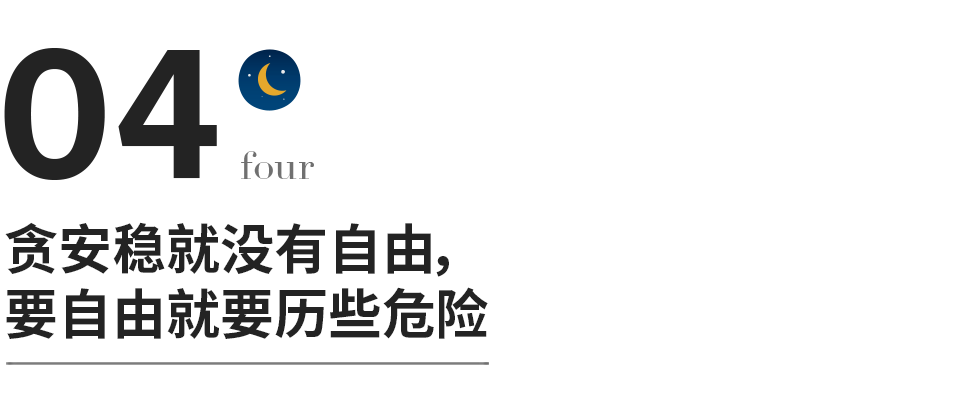 04
four

贪安稳就没有自由，
要自由就要历些危险